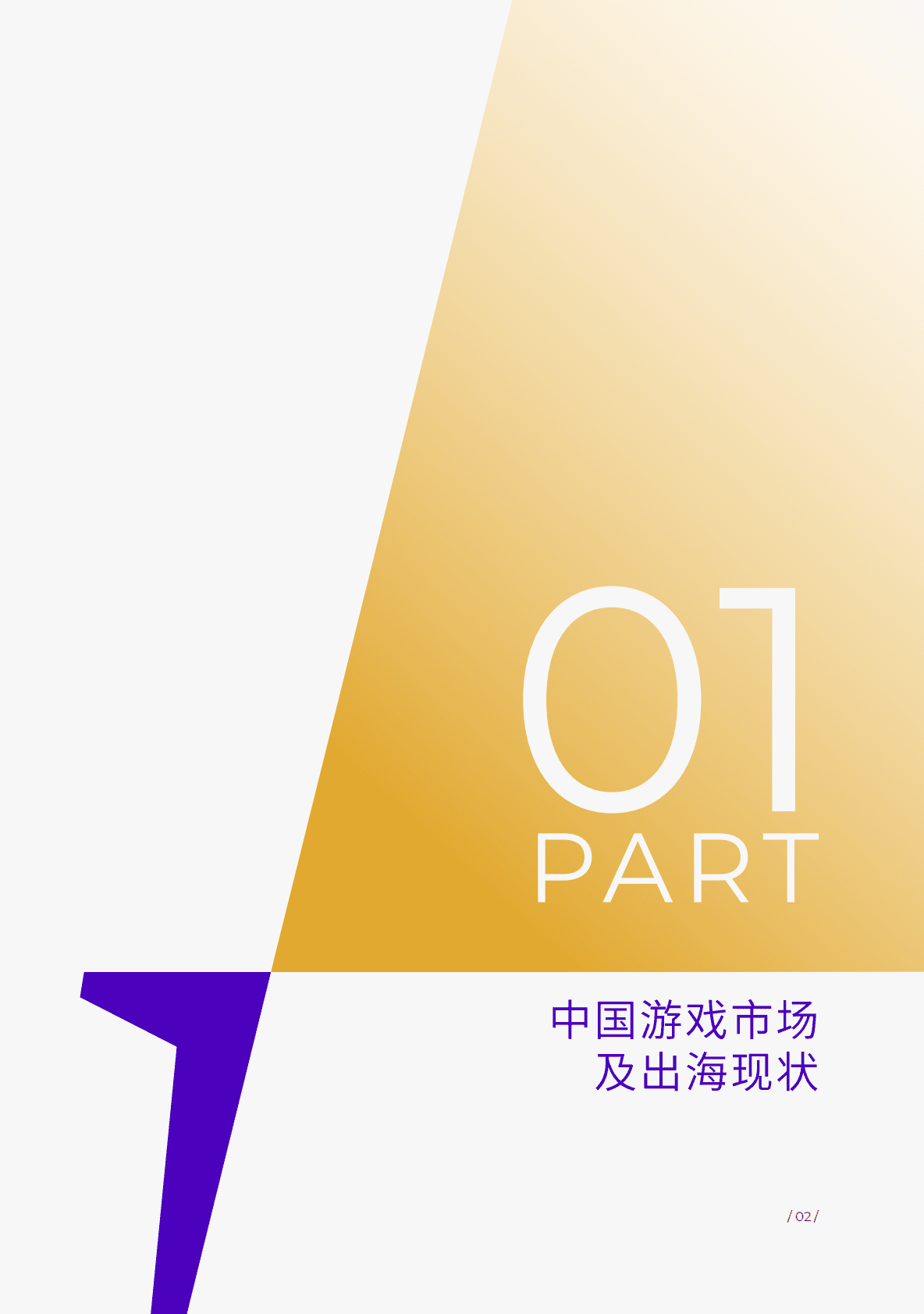 01
PART

中国游戏市场
及出海现状

/ 02 /